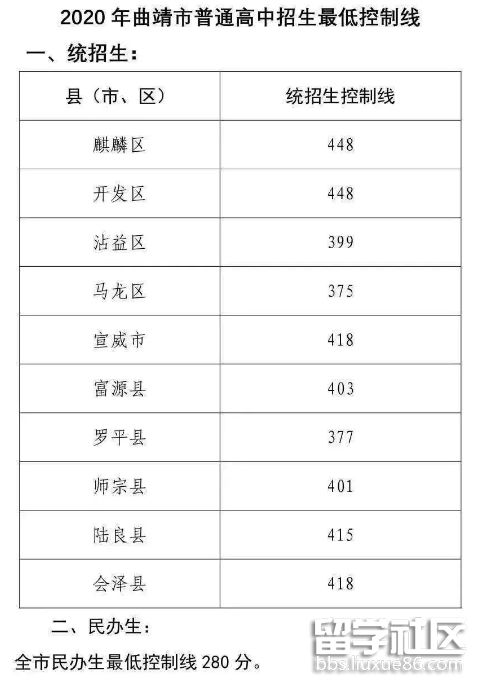 2020 年曲靖市普通高中招生最低控制线

一、统招生：

| 县（市、区） | 统招生控制线 |
|---|---|
| 麒麟区 | 448 |
| 开发区 | 448 |
| 沾益区 | 399 |
| 马龙区 | 375 |
| 宣威市 | 418 |
| 富源县 | 403 |
| 罗平县 | 377 |
| 师宗县 | 401 |
| 陆良县 | 415 |
| 会泽县 | 418 |

二、民办生：

全市民办生最低控制线 280 分。

留学社区
bbs.liuxue86.com